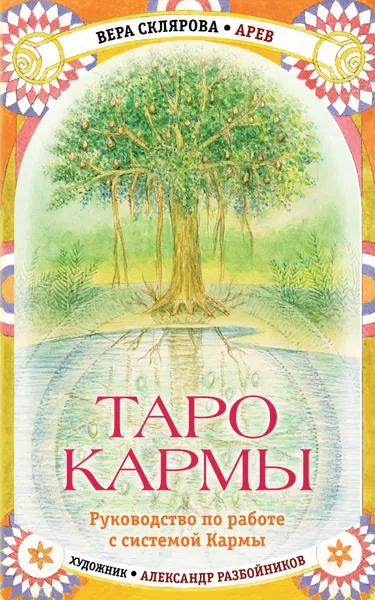 ВЕРА СКЛЯРОВА • АРЕВ

ТАРО КАРМЫ

Руководство по работе с системой Кармы

ХУДОЖНИК • АЛЕКСАНДР РАЗБОЙНИКОВ